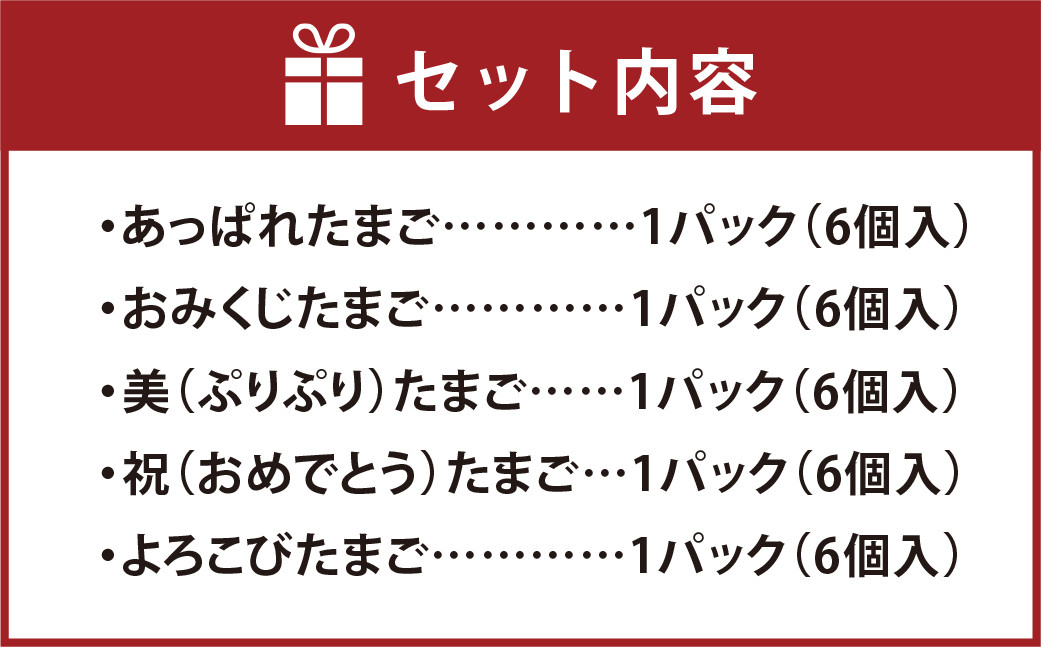 セット内容

・あっぱれたまご…………1パック（6個入）

・おみくじたまご…………1パック（6個入）

・美（ぷりぷり）たまご……1パック（6個入）

・祝（おめでとう）たまご…1パック（6個入）

・よろこびたまご…………1パック（6個入）